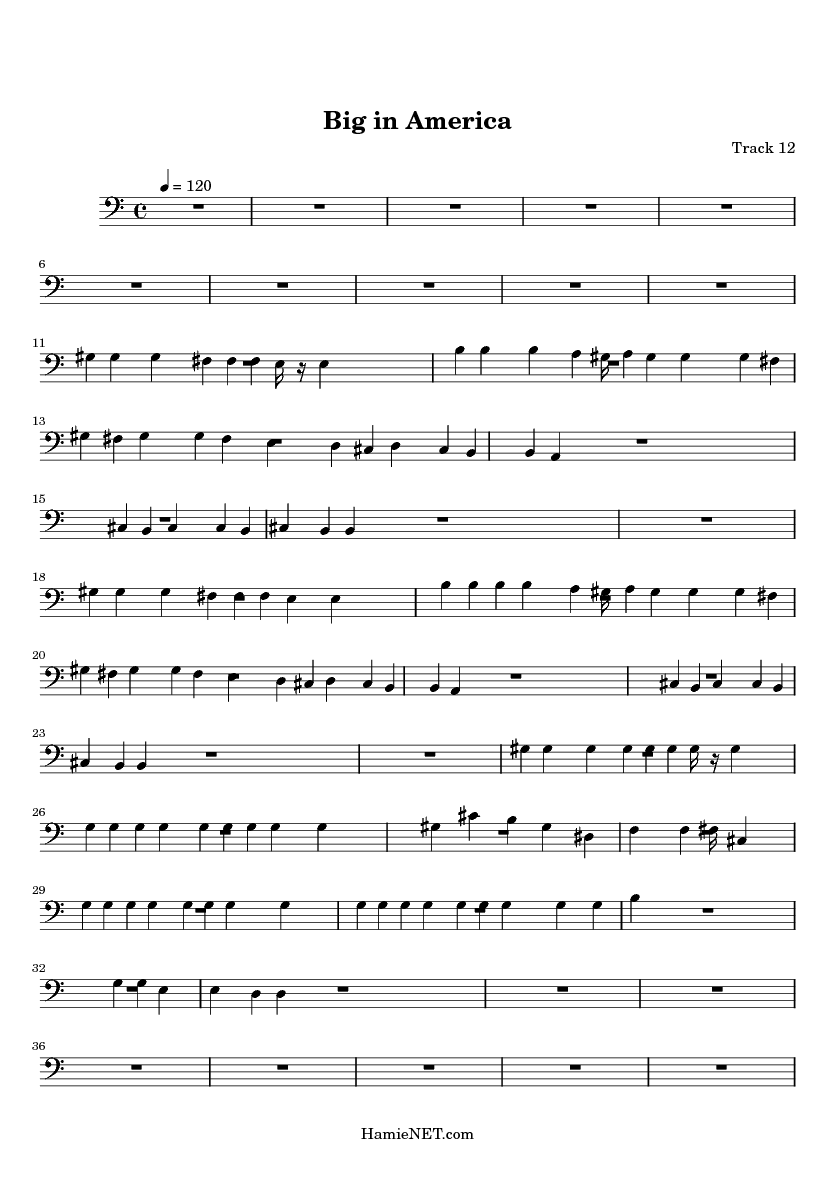 Big in America

Track 12

= 120

6

11

13

15

18

20

23

26

29

32

36

HamieNET.com